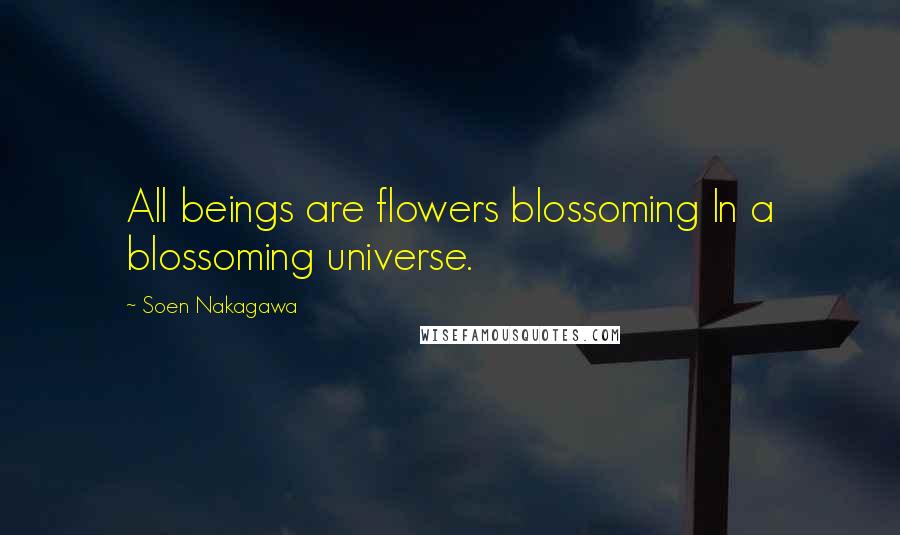 All beings are flowers blossoming In a blossoming universe.

~ Soen Nakagawa

WISEFAMOUSQUOTES.COM